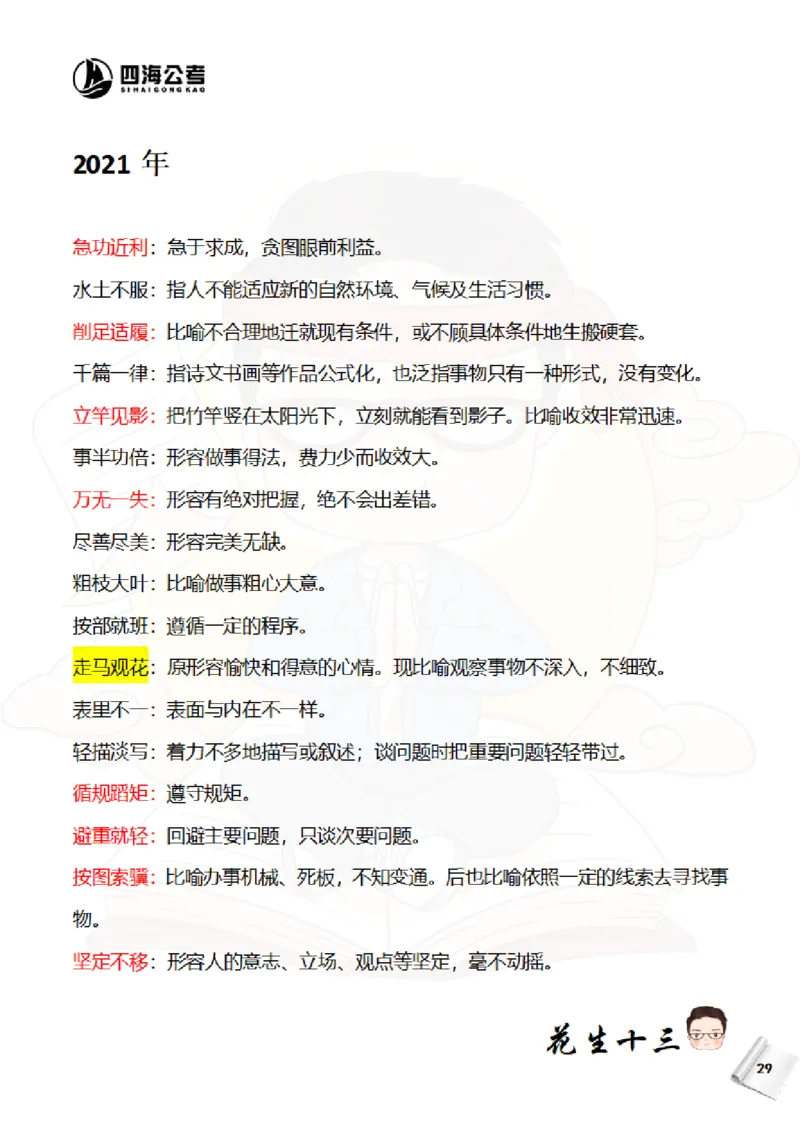 四海公考
SIHAIGONGKAO

2021 年

急功近利：急于求成，贪图眼前利益。

水土不服：指人不能适应新的自然环境、气候及生活习惯。

削足适履：比喻不合理地迁就现有条件，或不顾具体条件地生搬硬套。

千篇一律：指诗文书画等作品公式化，也泛指事物只有一种形式，没有变化。

立竿见影：把竹竿竖在太阳光下，立刻就能看到影子。比喻收效非常迅速。

事半功倍：形容做事得法，费力少而收效大。

万无一失：形容有绝对把握，绝不会出差错。

尽善尽美：形容完美无缺。

粗枝大叶：比喻做事粗心大意。

按部就班：遵循一定的程序。

走马观花：原形容愉快和得意的心情。现比喻观察事物不深入，不细致。

表里不一：表面与内在不一样。

轻描淡写：着力不多地描写或叙述；谈问题时把重要问题轻轻带过。

循规蹈矩：遵守规矩。

避重就轻：回避主要问题，只谈次要问题。

按图索骥：比喻办事机械、死板，不知变通。后也比喻依照一定的线索去寻找事物。

坚定不移：形容人的意志、立场、观点等坚定，毫不动摇。

花生十三

29